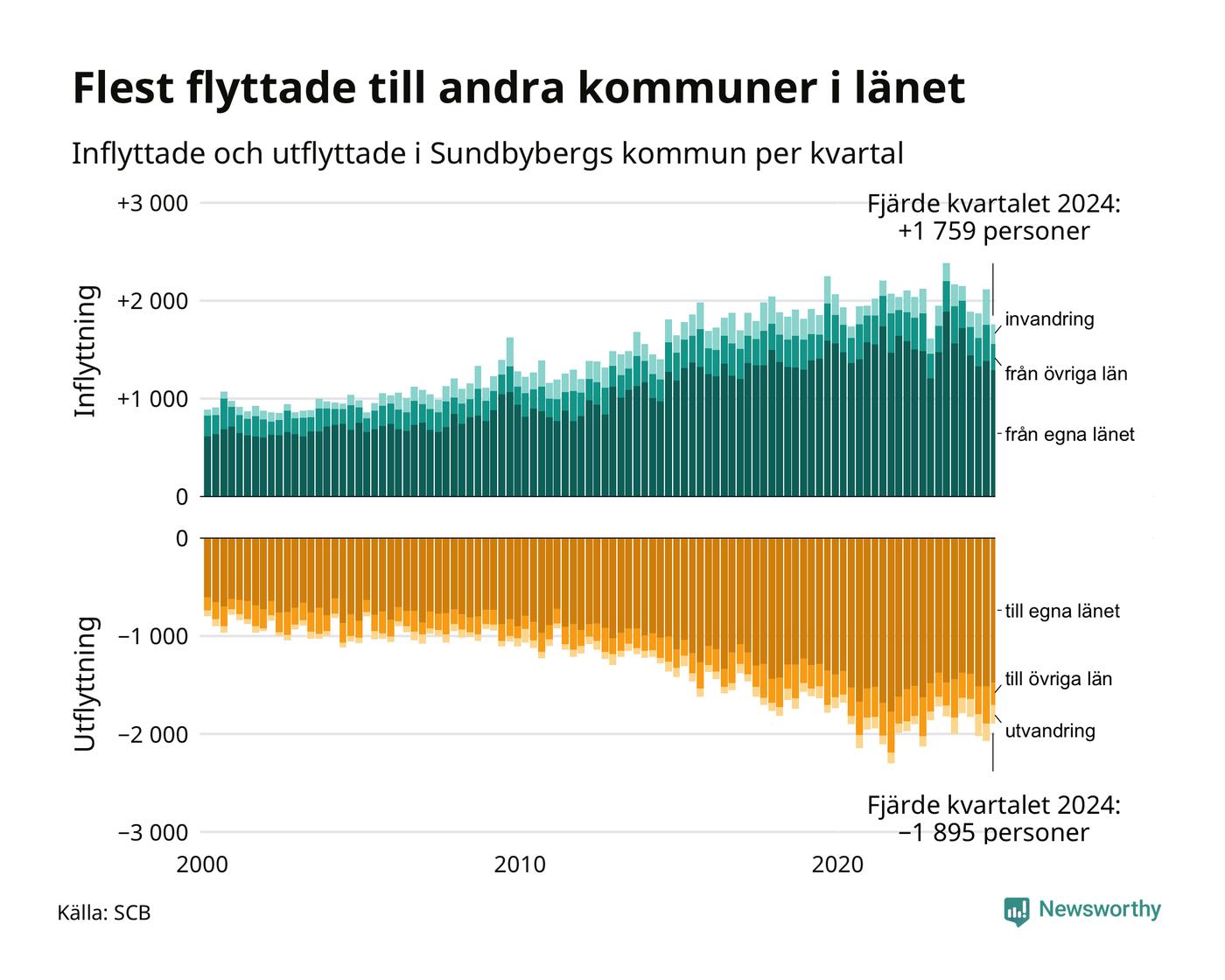 Flest flyttade till andra kommuner i länet

Inflyttade och utflyttade i Sundbybergs kommun per kvartal

Fjärde kvartalet 2024: +1 759 personer

Inflyttning

+3 000
+2 000
+1 000
0

invandring
från övriga län
från egna länet

Utflyttning

0
−1 000
−2 000
−3 000

till egna länet
till övriga län
utvandring

Fjärde kvartalet 2024: −1 895 personer

2000
2010
2020

Källa: SCB

Newsworthy